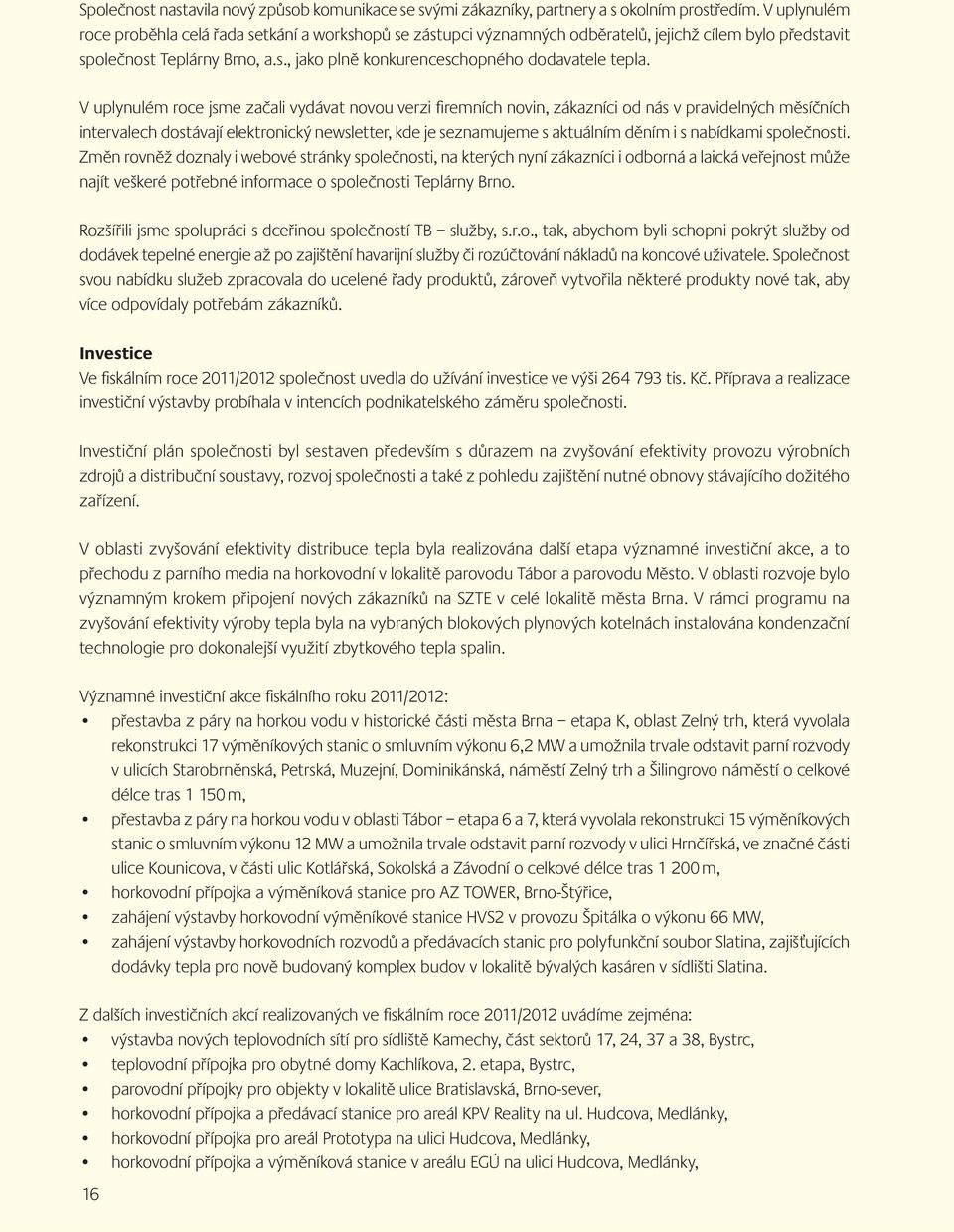 Společnost nastavila nový způsob komunikace se svými zákazníky, partnery a s okolním prostředím. V uplynulém roce proběhla celá řada setkání a workshopů se zástupci významných odběratelů, jejichž cílem bylo představit společnost Teplárny Brno, a.s., jako plně konkurenceschopného dodavatele tepla.

V uplynulém roce jsme začali vydávat novou verzi firemních novin, zákazníci od nás v pravidelných měsíčních intervalech dostávají elektronický newsletter, kde je seznamujeme s aktuálním děním i s nabídkami společnosti. Změn rovněž doznaly i webové stránky společnosti, na kterých nyní zákazníci i odborná a laická veřejnost může najít veškeré potřebné informace o společnosti Teplárny Brno.

Rozšířili jsme spolupráci s dceřinou společností TB – služby, s.r.o., tak, abychom byli schopni pokrýt služby od dodávek tepelné energie až po zajištění havarijní služby či rozúčtování nákladů na koncové uživatele. Společnost svou nabídku služeb zpracovala do ucelené řady produktů, zároveň vytvořila některé produkty nové tak, aby více odpovídaly potřebám zákazníků.

Investice
Ve fiskálním roce 2011/2012 společnost uvedla do užívání investice ve výši 264 793 tis. Kč. Příprava a realizace investiční výstavby probíhala v intencích podnikatelského záměru společnosti.

Investiční plán společnosti byl sestaven především s důrazem na zvyšování efektivity provozu výrobních zdrojů a distribuční soustavy, rozvoj společnosti a také z pohledu zajištění nutné obnovy stávajícího dožitého zařízení.

V oblasti zvyšování efektivity distribuce tepla byla realizována další etapa významné investiční akce, a to přechodu z parního media na horkovodní v lokalitě parovodu Tábor a parovodu Město. V oblasti rozvoje bylo významným krokem připojení nových zákazníků na SZTE v celé lokalitě města Brna. V rámci programu na zvyšování efektivity výroby tepla byla na vybraných blokových plynových kotelnách instalována kondenzační technologie pro dokonalejší využití zbytkového tepla spalin.

Významné investiční akce fiskálního roku 2011/2012:
• přestavba z páry na horkou vodu v historické části města Brna – etapa K, oblast Zelný trh, která vyvolala rekonstrukci 17 výměníkových stanic o smluvním výkonu 6,2 MW a umožnila trvale odstavit parní rozvody v ulicích Starobrněnská, Petrská, Muzejní, Dominikánská, náměstí Zelný trh a Šilingrovo náměstí o celkové délce tras 1 150 m,
• přestavba z páry na horkou vodu v oblasti Tábor – etapa 6 a 7, která vyvolala rekonstrukci 15 výměníkových stanic o smluvním výkonu 12 MW a umožnila trvale odstavit parní rozvody v ulici Hrnčířská, ve značné části ulice Kounicova, v části ulic Kotlářská, Sokolská a Závodní o celkové délce tras 1 200 m,
• horkovodní přípojka a výměníková stanice pro AZ TOWER, Brno-Štýřice,
• zahájení výstavby horkovodní výměníkové stanice HVS2 v provozu Špitálka o výkonu 66 MW,
• zahájení výstavby horkovodních rozvodů a předávacích stanic pro polyfunkční soubor Slatina, zajišťujících dodávky tepla pro nově budovaný komplex budov v lokalitě bývalých kasáren v sídlišti Slatina.

Z dalších investičních akcí realizovaných ve fiskálním roce 2011/2012 uvádíme zejména:
• výstavba nových teplovodních sítí pro sídliště Kamechy, část sektorů 17, 24, 37 a 38, Bystrc,
• teplovodní přípojka pro obytné domy Kachlíkova, 2. etapa, Bystrc,
• parovodní přípojky pro objekty v lokalitě ulice Bratislavská, Brno-sever,
• horkovodní přípojka a předávací stanice pro areál KPV Reality na ul. Hudcova, Medlánky,
• horkovodní přípojka pro areál Prototypa na ulici Hudcova, Medlánky,
• horkovodní přípojka a výměníková stanice v areálu EGÚ na ulici Hudcova, Medlánky,

16